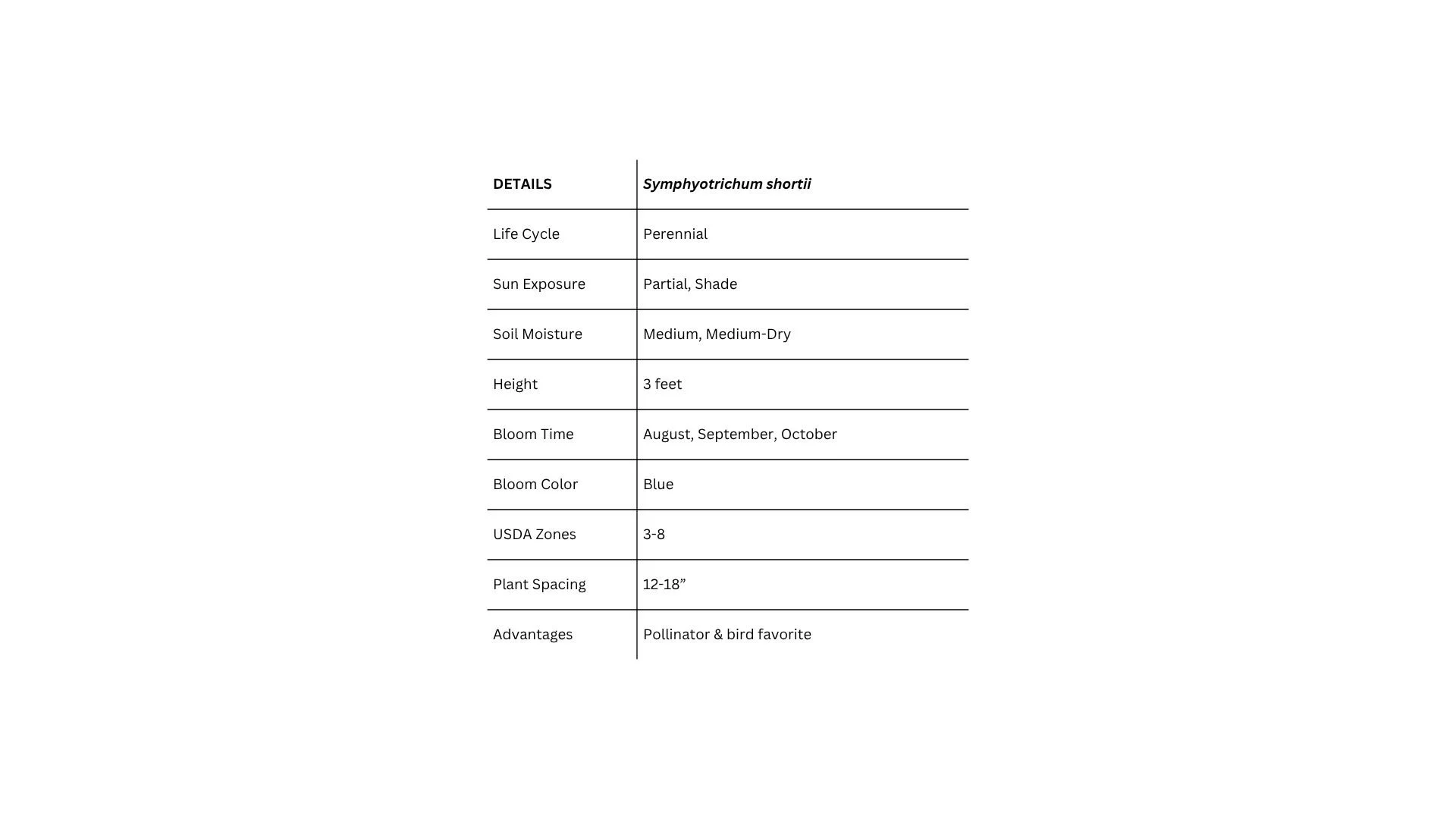 | DETAILS | Symphyotrichum shortii |
|---|---|
| Life Cycle | Perennial |
| Sun Exposure | Partial, Shade |
| Soil Moisture | Medium, Medium-Dry |
| Height | 3 feet |
| Bloom Time | August, September, October |
| Bloom Color | Blue |
| USDA Zones | 3-8 |
| Plant Spacing | 12-18" |
| Advantages | Pollinator & bird favorite |